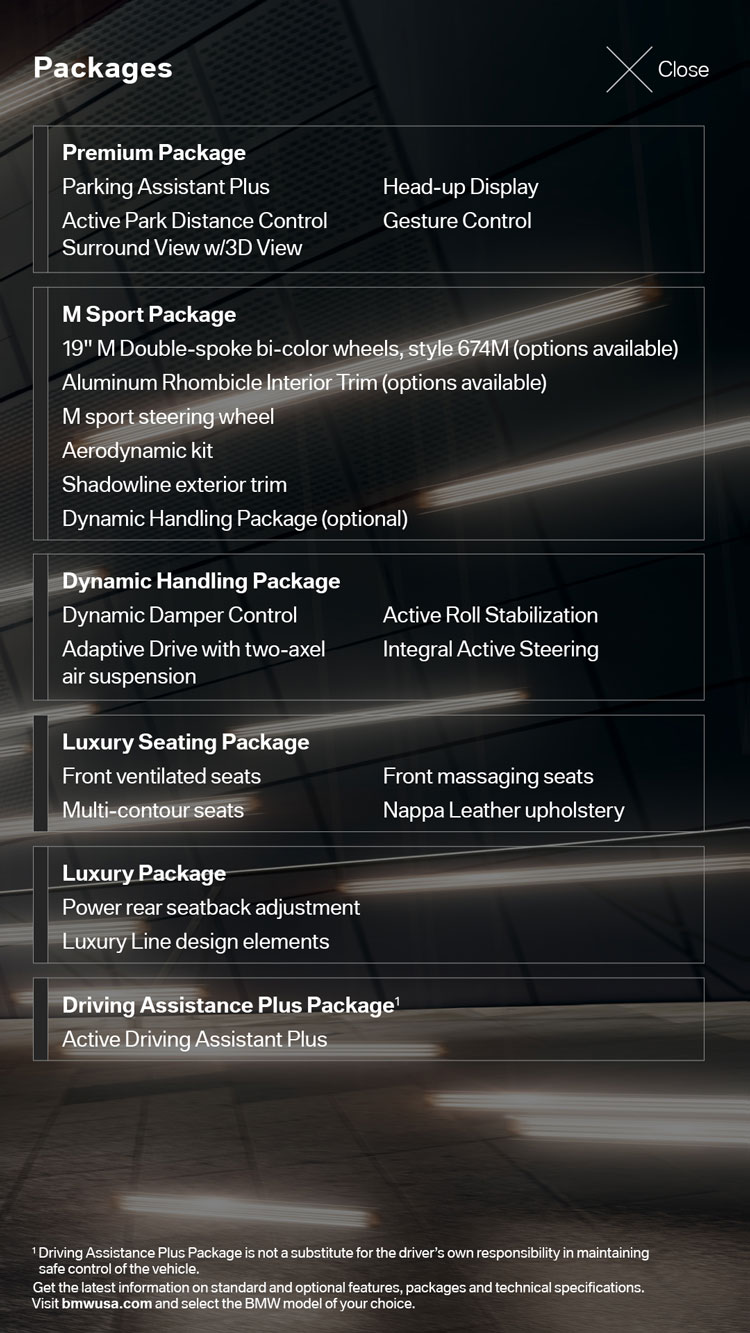 Packages

Close

Premium Package
Parking Assistant Plus
Active Park Distance Control
Surround View w/3D View
Head-up Display
Gesture Control

M Sport Package
19" M Double-spoke bi-color wheels, style 674M (options available)
Aluminum Rhombicle Interior Trim (options available)
M sport steering wheel
Aerodynamic kit
Shadowline exterior trim
Dynamic Handling Package (optional)

Dynamic Handling Package
Dynamic Damper Control
Adaptive Drive with two-axel air suspension
Active Roll Stabilization
Integral Active Steering

Luxury Seating Package
Front ventilated seats
Multi-contour seats
Front massaging seats
Nappa Leather upholstery

Luxury Package
Power rear seatback adjustment
Luxury Line design elements

Driving Assistance Plus Package$^1$
Active Driving Assistant Plus

$^1$ Driving Assistance Plus Package is not a substitute for the driver's own responsibility in maintaining safe control of the vehicle.
Get the latest information on standard and optional features, packages and technical specifications. Visit bmwusa.com and select the BMW model of your choice.